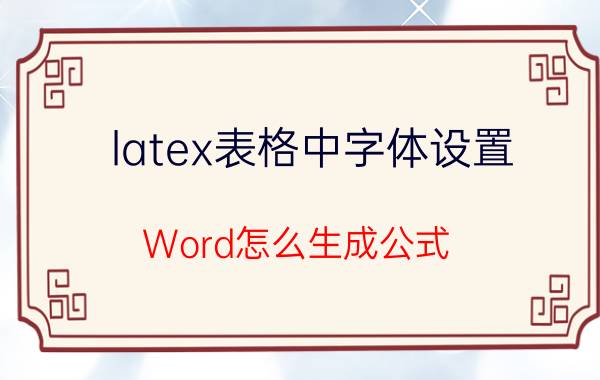 latex表格中字体设置

Word怎么生成公式